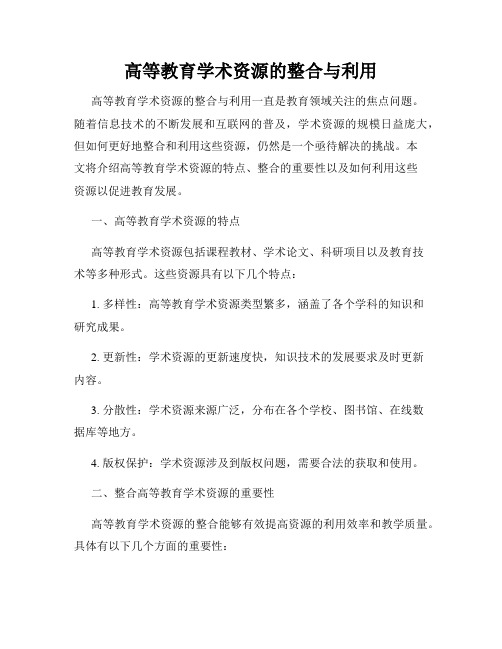 高等教育学术资源的整合与利用

高等教育学术资源的整合与利用一直是教育领域关注的焦点问题。随着信息技术的不断发展和互联网的普及，学术资源的规模日益庞大，但如何更好地整合和利用这些资源，仍然是一个亟待解决的挑战。本文将介绍高等教育学术资源的特点、整合的重要性以及如何利用这些资源以促进教育发展。

一、高等教育学术资源的特点

高等教育学术资源包括课程教材、学术论文、科研项目以及教育技术等多种形式。这些资源具有以下几个特点：

1. 多样性：高等教育学术资源类型繁多，涵盖了各个学科的知识和研究成果。

2. 更新性：学术资源的更新速度快，知识技术的发展要求及时更新内容。

3. 分散性：学术资源来源广泛，分布在各个学校、图书馆、在线数据库等地方。

4. 版权保护：学术资源涉及到版权问题，需要合法的获取和使用。

二、整合高等教育学术资源的重要性

高等教育学术资源的整合能够有效提高资源的利用效率和教学质量。具体有以下几个方面的重要性：